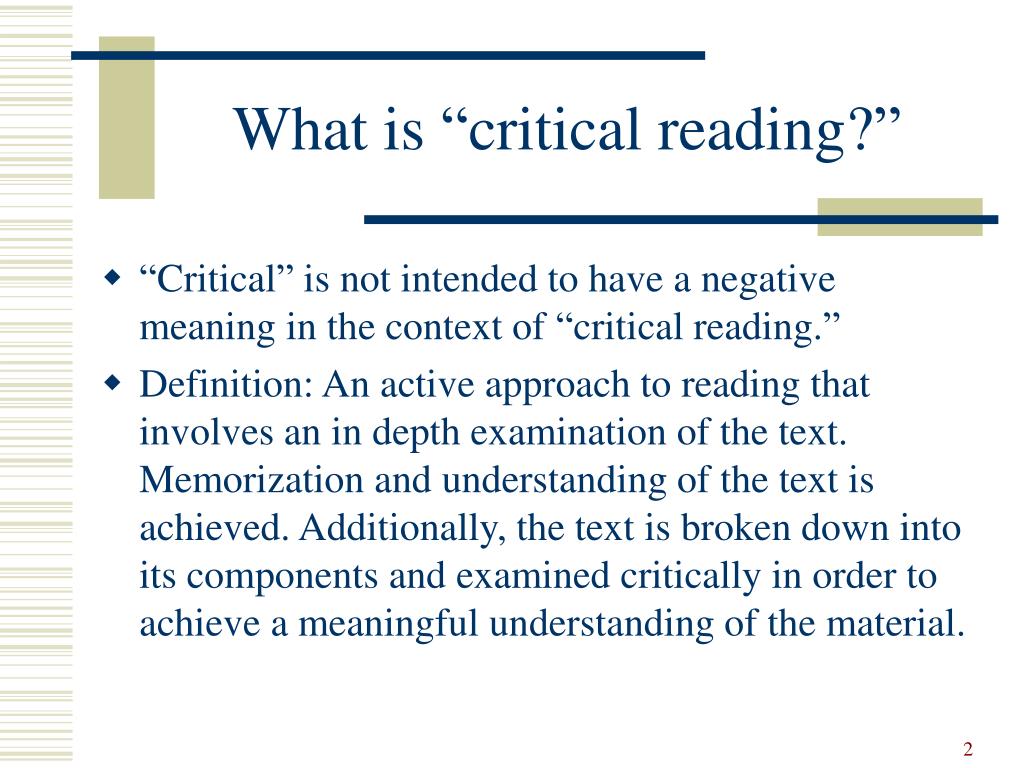 What is “critical reading?”

“Critical” is not intended to have a negative meaning in the context of “critical reading.”

Definition: An active approach to reading that involves an in depth examination of the text. Memorization and understanding of the text is achieved. Additionally, the text is broken down into its components and examined critically in order to achieve a meaningful understanding of the material.

2